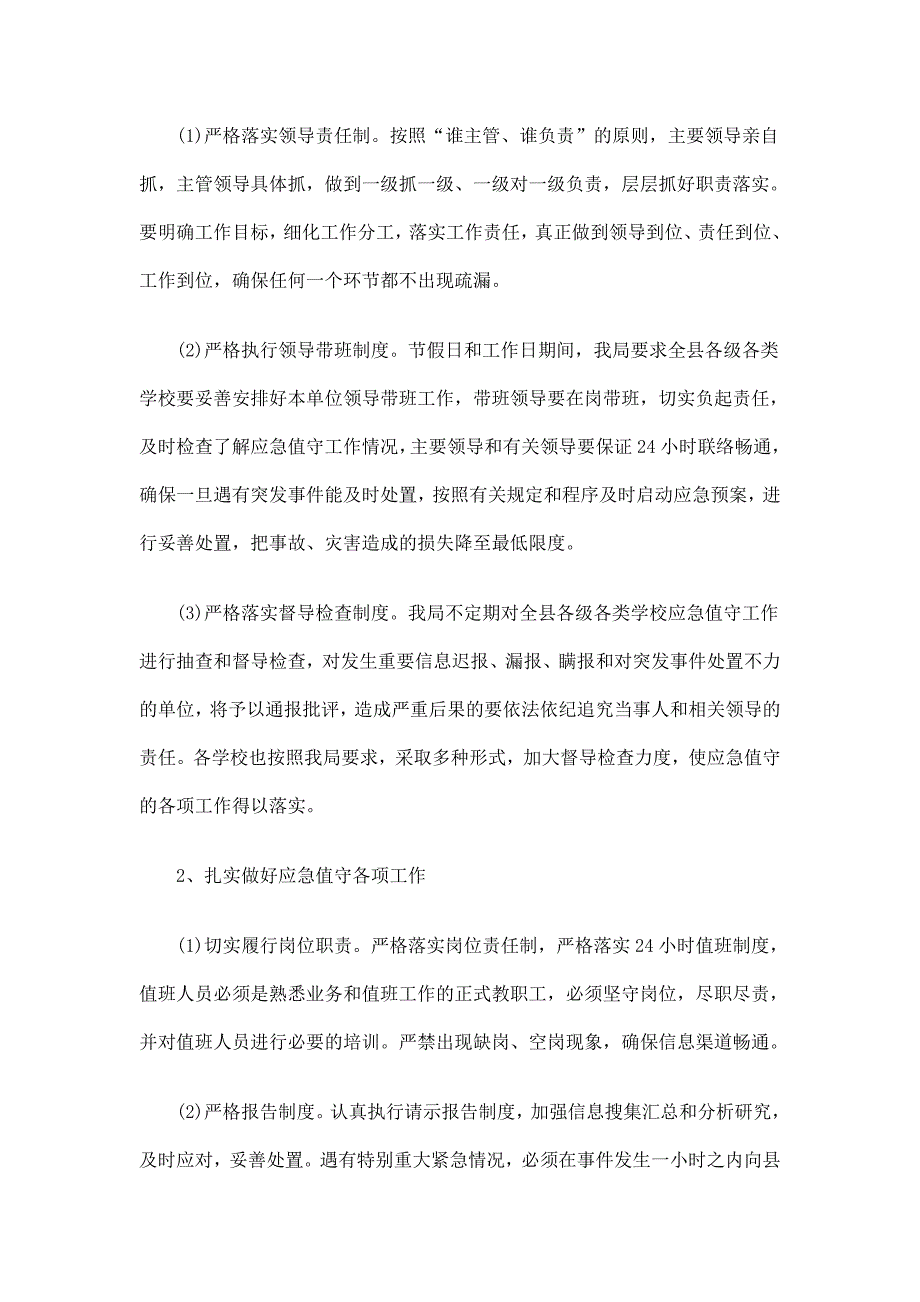 (1)严格落实领导责任制。按照“谁主管、谁负责”的原则，主要领导亲自抓，主管领导具体抓，做到一级抓一级、一级对一级负责，层层抓好职责落实。要明确工作目标，细化工作分工，落实工作责任，真正做到领导到位、责任到位、工作到位，确保任何一个环节都不出现疏漏。

(2)严格执行领导带班制度。节假日和工作日期间，我局要求全县各级各类学校要妥善安排好本单位领导带班工作，带班领导要在岗带班，切实负起责任，及时检查了解应急值守工作情况，主要领导和有关领导要保证24小时联络畅通，确保一旦遇有突发事件能及时处置，按照有关规定和程序及时启动应急预案，进行妥善处置，把事故、灾害造成的损失降至最低限度。

(3)严格落实督导检查制度。我局不定期对全县各级各类学校应急值守工作进行抽查和督导检查，对发生重要信息迟报、漏报、瞒报和对突发事件处置不力的单位，将予以通报批评，造成严重后果的要依法依纪追究当事人和相关领导的责任。各学校也按照我局要求，采取多种形式，加大督导检查力度，使应急值守的各项工作得以落实。

2、扎实做好应急值守各项工作

(1)切实履行岗位职责。严格落实岗位责任制，严格落实24小时值班制度，值班人员必须是熟悉业务和值班工作的正式教职工，必须坚守岗位，尽职尽责，并对值班人员进行必要的培训。严禁出现缺岗、空岗现象，确保信息渠道畅通。

(2)严格报告制度。认真执行请示报告制度，加强信息搜集汇总和分析研究，及时应对，妥善处置。遇有特别重大紧急情况，必须在事件发生一小时之内向县